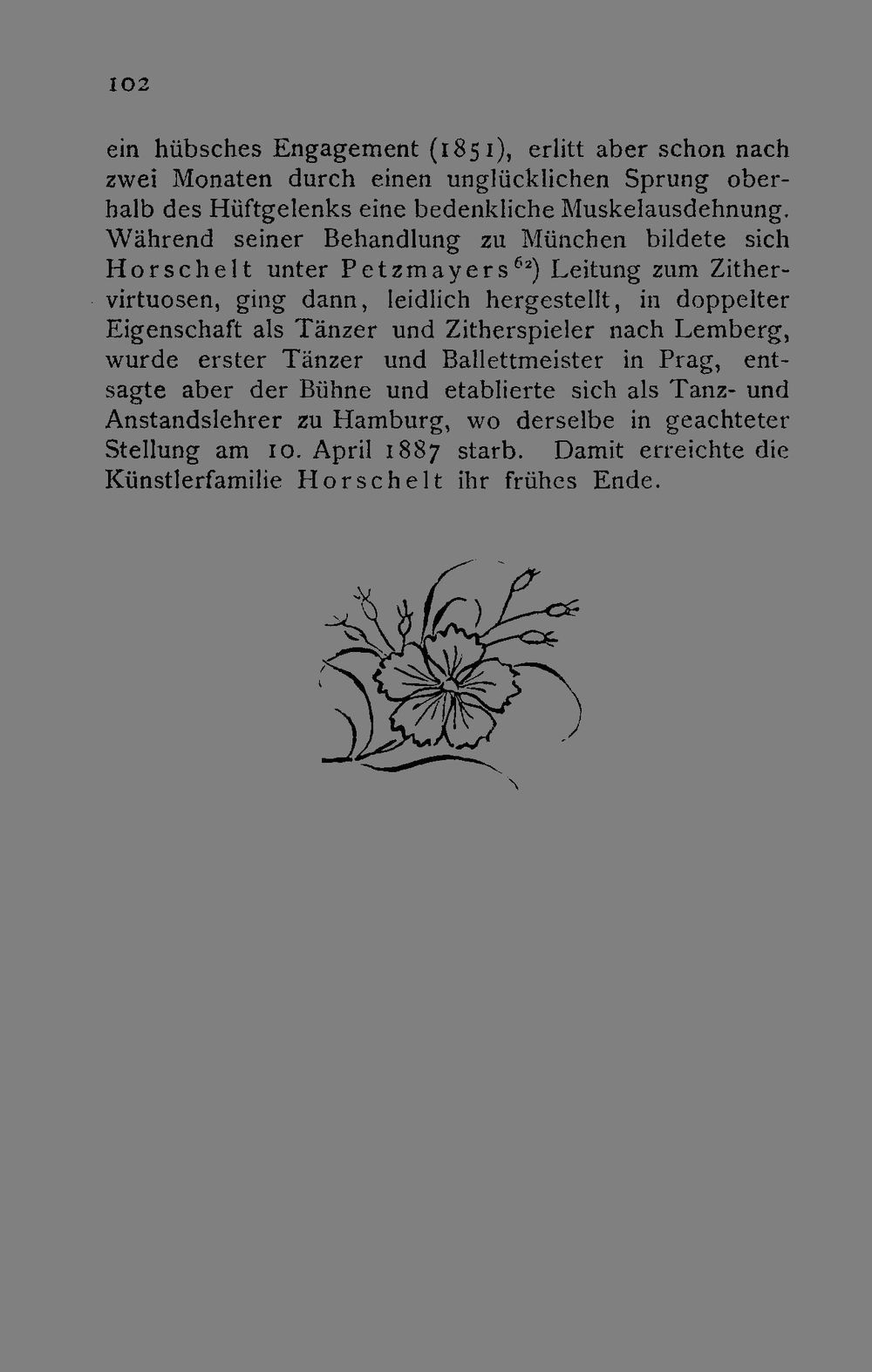 102

ein hübsches Engagement (1851), erlitt aber schon nach zwei Monaten durch einen unglücklichen Sprung oberhalb des Hüftgelenks eine bedenkliche Muskelausdehnung. Während seiner Behandlung zu München bildete sich Horschelt unter Petzmayers$^{62}$) Leitung zum Zithervirtuosen, ging dann, leidlich hergestellt, in doppelter Eigenschaft als Tänzer und Zitherspieler nach Lemberg, wurde erster Tänzer und Ballettmeister in Prag, entsagte aber der Bühne und etablierte sich als Tanz- und Anstandslehrer zu Hamburg, wo derselbe in geachteter Stellung am 10. April 1887 starb. Damit erreichte die Künstlerfamilie Horschelt ihr frühes Ende.